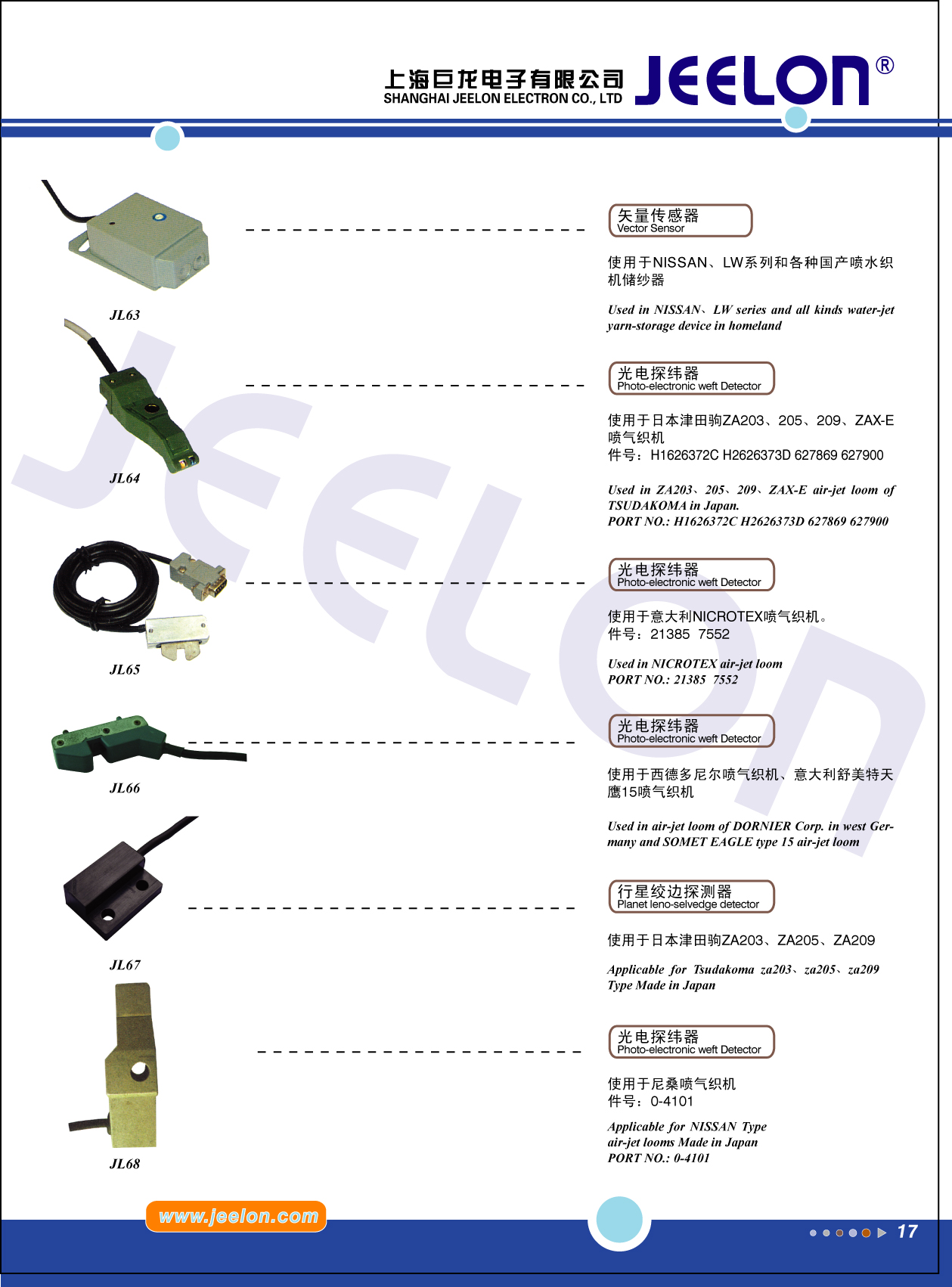 上海巨龙电子有限公司
SHANGHAI JEELON ELECTRON CO., LTD
JEELON®

JL63

矢量传感器
Vector Sensor

使用于NISSAN、LW系列和各种国产喷水织机储纱器

Used in NISSAN、LW series and all kinds water-jet yarn-storage device in homeland

JL64

光电探纬器
Photo-electronic weft Detector

使用于日本津田驹ZA203、205、209、ZAX-E喷气织机
件号：H1626372C H2626373D 627869 627900

Used in ZA203、205、209、ZAX-E air-jet loom of TSUDAKOMA in Japan.
PORT NO.: H1626372C H2626373D 627869 627900

JL65

光电探纬器
Photo-electronic weft Detector

使用于意大利NICROTEX喷气织机。
件号：21385 7552

Used in NICROTEX air-jet loom
PORT NO.: 21385 7552

JL66

光电探纬器
Photo-electronic weft Detector

使用于西德多尼尔喷气织机、意大利舒美特天鹰15喷气织机

Used in air-jet loom of DORNIER Corp. in west Germany and SOMET EAGLE type 15 air-jet loom

JL67

行星绞边探测器
Planet leno-selvedge detector

使用于日本津田驹ZA203、ZA205、ZA209

Applicable for Tsudakoma za203、za205、za209 Type Made in Japan

JL68

光电探纬器
Photo-electronic weft Detector

使用于尼桑喷气织机
件号：0-4101

Applicable for NISSAN Type air-jet looms Made in Japan
PORT NO.: 0-4101

www.jeelon.com

17